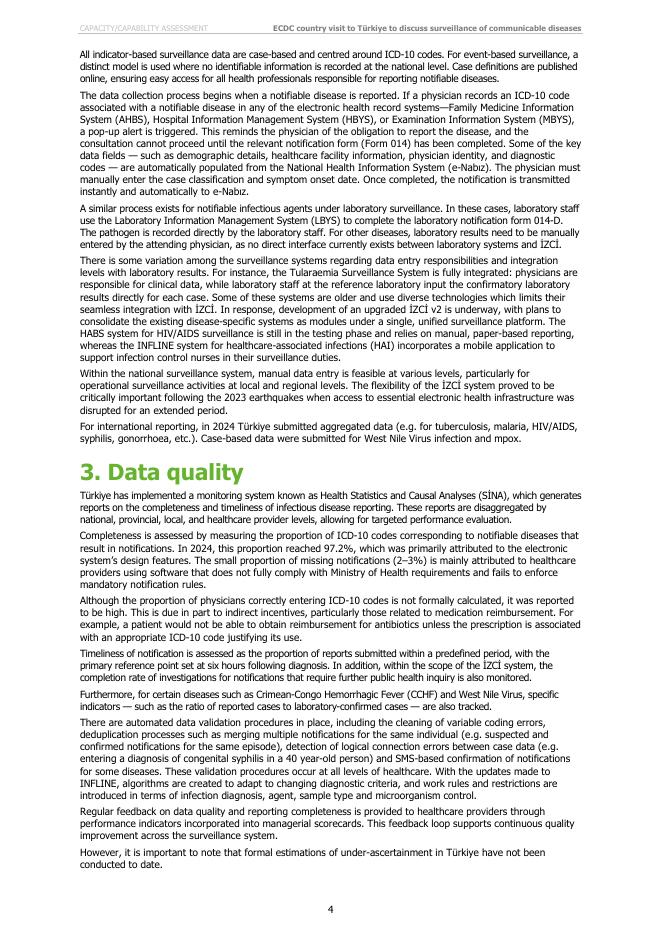 CAPACITY/CAPABILITY ASSESSMENT

ECDC country visit to Türkiye to discuss surveillance of communicable diseases

All indicator-based surveillance data are case-based and centred around ICD-10 codes. For event-based surveillance, a distinct model is used where no identifiable information is recorded at the national level. Case definitions are published online, ensuring easy access for all health professionals responsible for reporting notifiable diseases.

The data collection process begins when a notifiable disease is reported. If a physician records an ICD-10 code associated with a notifiable disease in any of the electronic health record systems—Family Medicine Information System (AHBS), Hospital Information Management System (HBYS), or Examination Information System (MBYS), a pop-up alert is triggered. This reminds the physician of the obligation to report the disease, and the consultation cannot proceed until the relevant notification form (Form 014) has been completed. Some of the key data fields — such as demographic details, healthcare facility information, physician identity, and diagnostic codes — are automatically populated from the National Health Information System (e-Nabız). The physician must manually enter the case classification and symptom onset date. Once completed, the notification is transmitted instantly and automatically to e-Nabız.

A similar process exists for notifiable infectious agents under laboratory surveillance. In these cases, laboratory staff use the Laboratory Information Management System (LBYS) to complete the laboratory notification form 014-D. The pathogen is recorded directly by the laboratory staff. For other diseases, laboratory results need to be manually entered by the attending physician, as no direct interface currently exists between laboratory systems and İZCİ.

There is some variation among the surveillance systems regarding data entry responsibilities and integration levels with laboratory results. For instance, the Tularaemia Surveillance System is fully integrated: physicians are responsible for clinical data, while laboratory staff at the reference laboratory input the confirmatory laboratory results directly for each case. Some of these systems are older and use diverse technologies which limits their seamless integration with İZCİ. In response, development of an upgraded İZCİ v2 is underway, with plans to consolidate the existing disease-specific systems as modules under a single, unified surveillance platform. The HABS system for HIV/AIDS surveillance is still in the testing phase and relies on manual, paper-based reporting, whereas the INFLINE system for healthcare-associated infections (HAI) incorporates a mobile application to support infection control nurses in their surveillance duties.

Within the national surveillance system, manual data entry is feasible at various levels, particularly for operational surveillance activities at local and regional levels. The flexibility of the İZCİ system proved to be critically important following the 2023 earthquakes when access to essential electronic health infrastructure was disrupted for an extended period.

For international reporting, in 2024 Türkiye submitted aggregated data (e.g. for tuberculosis, malaria, HIV/AIDS, syphilis, gonorrhoea, etc.). Case-based data were submitted for West Nile Virus infection and mpox.

3. Data quality

Türkiye has implemented a monitoring system known as Health Statistics and Causal Analyses (SİNA), which generates reports on the completeness and timeliness of infectious disease reporting. These reports are disaggregated by national, provincial, local, and healthcare provider levels, allowing for targeted performance evaluation.

Completeness is assessed by measuring the proportion of ICD-10 codes corresponding to notifiable diseases that result in notifications. In 2024, this proportion reached 97.2%, which was primarily attributed to the electronic system's design features. The small proportion of missing notifications (2–3%) is mainly attributed to healthcare providers using software that does not fully comply with Ministry of Health requirements and fails to enforce mandatory notification rules.

Although the proportion of physicians correctly entering ICD-10 codes is not formally calculated, it was reported to be high. This is due in part to indirect incentives, particularly those related to medication reimbursement. For example, a patient would not be able to obtain reimbursement for antibiotics unless the prescription is associated with an appropriate ICD-10 code justifying its use.

Timeliness of notification is assessed as the proportion of reports submitted within a predefined period, with the primary reference point set at six hours following diagnosis. In addition, within the scope of the İZCİ system, the completion rate of investigations for notifications that require further public health inquiry is also monitored.

Furthermore, for certain diseases such as Crimean-Congo Hemorrhagic Fever (CCHF) and West Nile Virus, specific indicators — such as the ratio of reported cases to laboratory-confirmed cases — are also tracked.

There are automated data validation procedures in place, including the cleaning of variable coding errors, deduplication processes such as merging multiple notifications for the same individual (e.g. suspected and confirmed notifications for the same episode), detection of logical connection errors between case data (e.g. entering a diagnosis of congenital syphilis in a 40 year-old person) and SMS-based confirmation of notifications for some diseases. These validation procedures occur at all levels of healthcare. With the updates made to INFLINE, algorithms are created to adapt to changing diagnostic criteria, and work rules and restrictions are introduced in terms of infection diagnosis, agent, sample type and microorganism control.

Regular feedback on data quality and reporting completeness is provided to healthcare providers through performance indicators incorporated into managerial scorecards. This feedback loop supports continuous quality improvement across the surveillance system.

However, it is important to note that formal estimations of under-ascertainment in Türkiye have not been conducted to date.

4